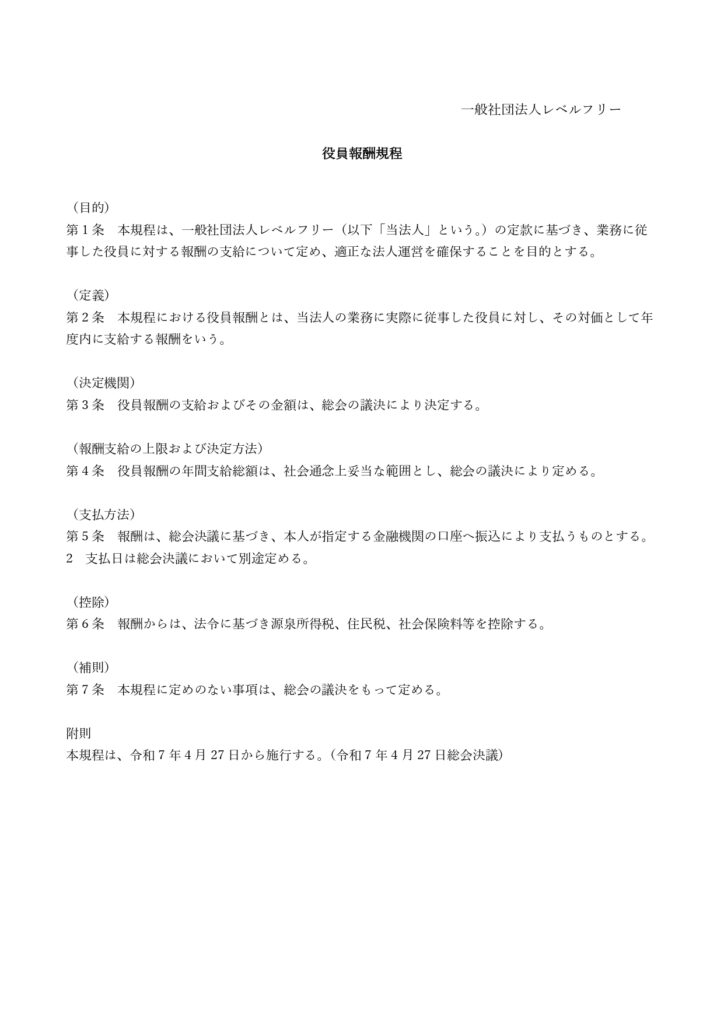 一般社団法人レベルフリー

役員報酬規程

（目的）
第１条　本規程は、一般社団法人レベルフリー（以下「当法人」という。）の定款に基づき、業務に従事した役員に対する報酬の支給について定め、適正な法人運営を確保することを目的とする。

（定義）
第２条　本規程における役員報酬とは、当法人の業務に実際に従事した役員に対し、その対価として年度内に支給する報酬をいう。

（決定機関）
第３条　役員報酬の支給およびその金額は、総会の議決により決定する。

（報酬支給の上限および決定方法）
第４条　役員報酬の年間支給総額は、社会通念上妥当な範囲とし、総会の議決により定める。

（支払方法）
第５条　報酬は、総会決議に基づき、本人が指定する金融機関の口座へ振込により支払うものとする。
２　支払日は総会決議において別途定める。

（控除）
第６条　報酬からは、法令に基づき源泉所得税、住民税、社会保険料等を控除する。

（補則）
第７条　本規程に定めのない事項は、総会の議決をもって定める。

附則
本規程は、令和７年４月27日から施行する。（令和７年４月27日総会決議）